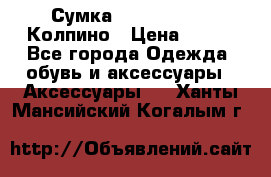 Сумка
Колпино Цена
Все города Одежда обувь и аксессуары
Аксессуары Ханты Мансийский Когалым г

http://Объявлений.сайт